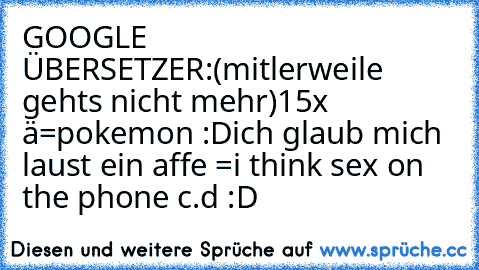 GOOGLE ÜBERSETZER:(mitlerweile gehts nicht mehr)15x ä=pokemon :Dich glaub mich laust ein affe =i think sex on the phone c.d :D

Diesen und weitere Sprüche auf www.sprüche.cc